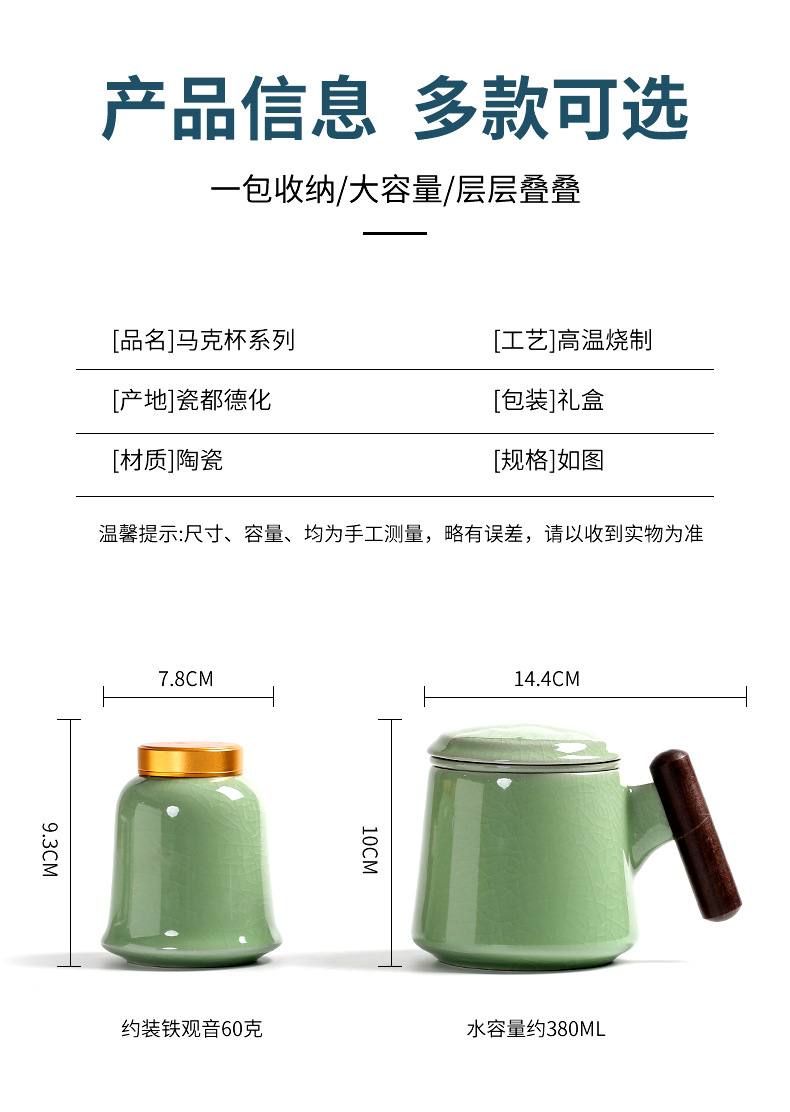 产品信息 多款可选

一包收纳/大容量/层层叠叠

[品名]马克杯系列
[工艺]高温烧制
[产地]瓷都德化
[包装]礼盒
[材质]陶瓷
[规格]如图

温馨提示:尺寸、容量、均为手工测量，略有误差，请以收到实物为准

7.8CM
9.3CM
约装铁观音60克

14.4CM
10CM
水容量约380ML